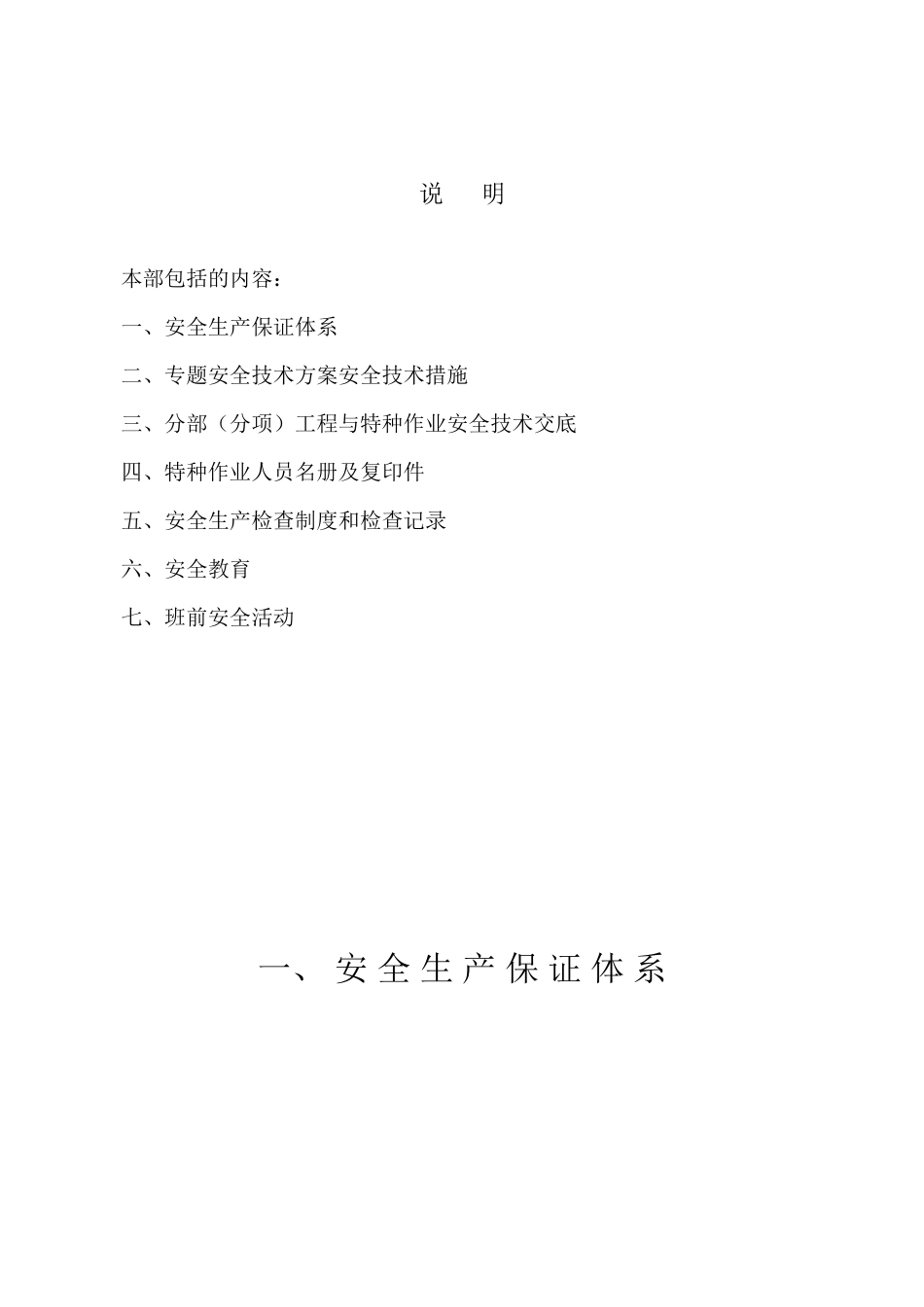 说　明

本部包括的内容：

一、安全生产保证体系

二、专题安全技术方案安全技术措施

三、分部（分项）工程与特种作业安全技术交底

四、特种作业人员名册及复印件

五、安全生产检查制度和检查记录

六、安全教育

七、班前安全活动

一、安全生产保证体系